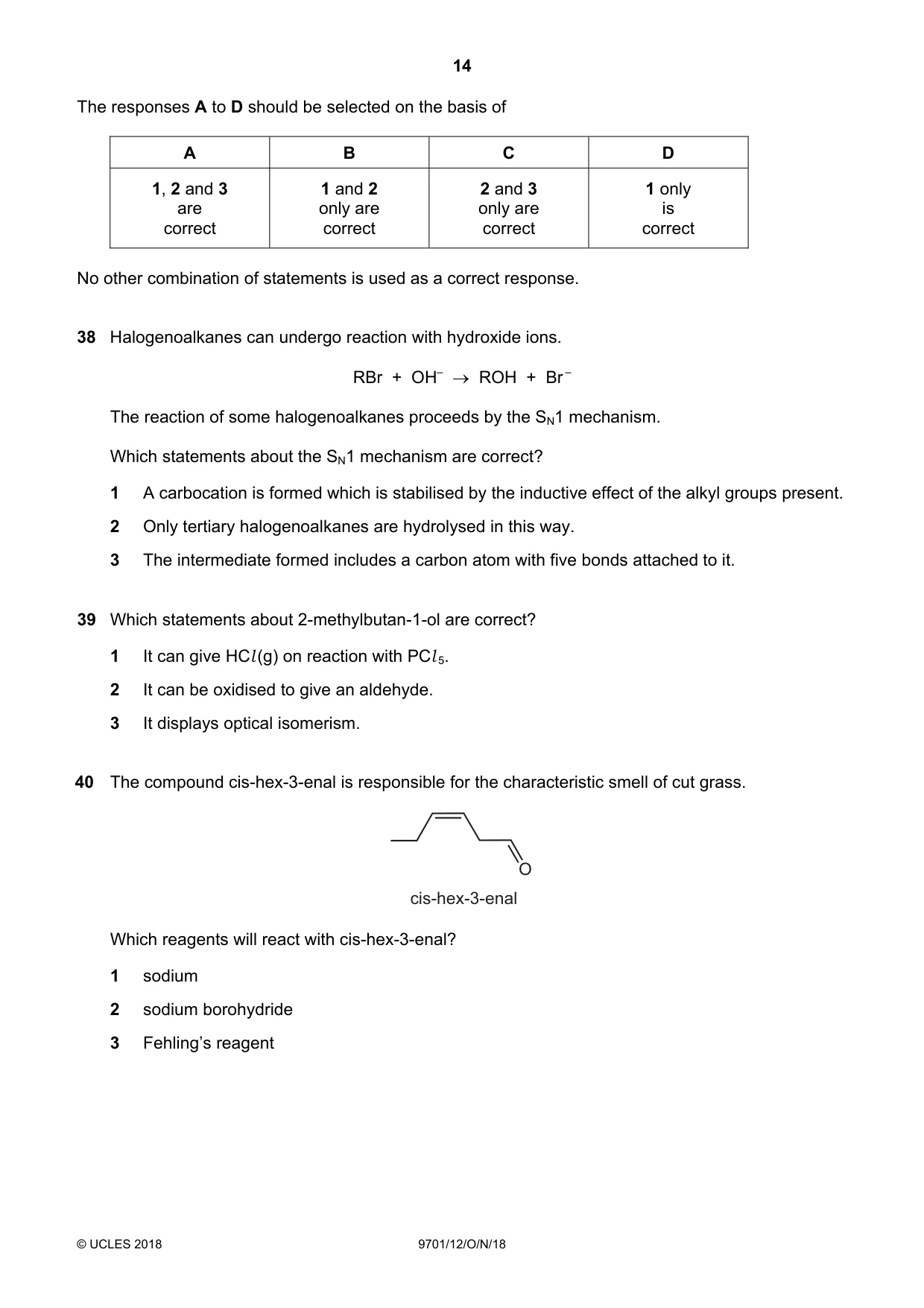 14

The responses A to D should be selected on the basis of

| A | B | C | D |
|---|---|---|---|
| 1, 2 and 3 are correct | 1 and 2 only are correct | 2 and 3 only are correct | 1 only is correct |

No other combination of statements is used as a correct response.

38 Halogenoalkanes can undergo reaction with hydroxide ions.

$RBr + OH^- \rightarrow ROH + Br^-$

The reaction of some halogenoalkanes proceeds by the $S_N1$ mechanism.

Which statements about the $S_N1$ mechanism are correct?

1 A carbocation is formed which is stabilised by the inductive effect of the alkyl groups present.

2 Only tertiary halogenoalkanes are hydrolysed in this way.

3 The intermediate formed includes a carbon atom with five bonds attached to it.

39 Which statements about 2-methylbutan-1-ol are correct?

1 It can give $HCl(g)$ on reaction with $PCl_5$.

2 It can be oxidised to give an aldehyde.

3 It displays optical isomerism.

40 The compound cis-hex-3-enal is responsible for the characteristic smell of cut grass.

O

cis-hex-3-enal

Which reagents will react with cis-hex-3-enal?

1 sodium

2 sodium borohydride

3 Fehling's reagent

© UCLES 2018 9701/12/O/N/18